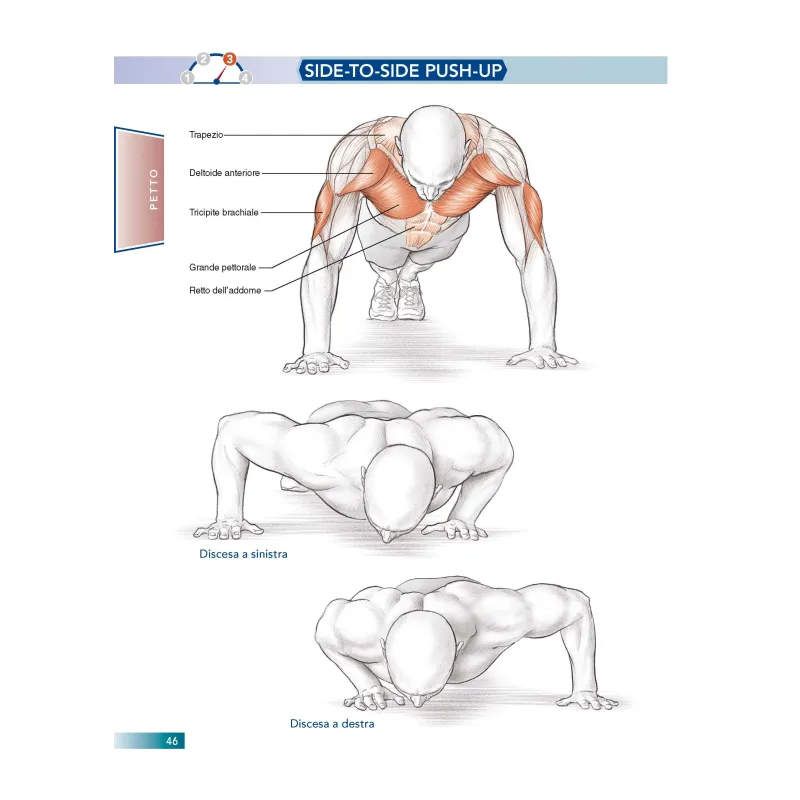 1 2 3 4

SIDE-TO-SIDE PUSH-UP

PETTO

Trapezio

Deltoide anteriore

Tricipite brachiale

Grande pettorale

Retto dell'addome

Discesa a sinistra

Discesa a destra

46